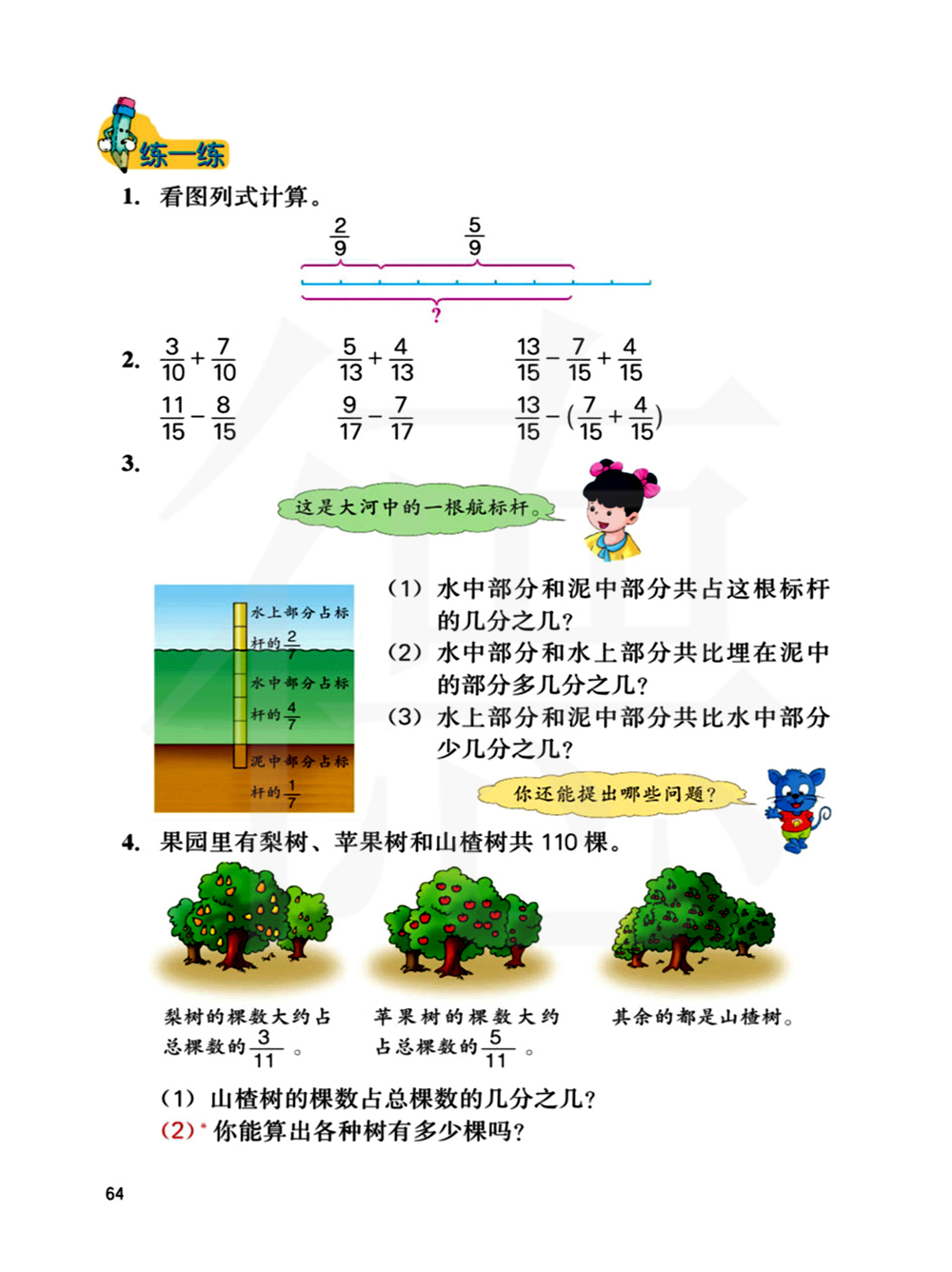 练一练

1. 看图列式计算。

$\frac{2}{9}$ $\frac{5}{9}$

?

2. $\frac{3}{10}+\frac{7}{10}$ $\frac{5}{13}+\frac{4}{13}$ $\frac{13}{15}-\frac{7}{15}+\frac{4}{15}$

$\frac{11}{15}-\frac{8}{15}$ $\frac{9}{17}-\frac{7}{17}$ $\frac{13}{15}-(\frac{7}{15}+\frac{4}{15})$

3.

这是大河中的一根航标杆。

水上部分占标杆的$\frac{2}{7}$

水中部分占标杆的$\frac{4}{7}$

泥中部分占标杆的$\frac{1}{7}$

(1) 水中部分和泥中部分共占这根标杆的几分之几？

(2) 水中部分和水上部分共比埋在泥中的部分多几分之几？

(3) 水上部分和泥中部分共比水中部分少几分之几？

你还能提出哪些问题？

4. 果园里有梨树、苹果树和山楂树共 110 棵。

梨树的棵数大约占总棵数的$\frac{3}{11}$。

苹果树的棵数大约占总棵数的$\frac{5}{11}$。

其余的都是山楂树。

(1) 山楂树的棵数占总棵数的几分之几？

(2)* 你能算出各种树有多少棵吗？

64